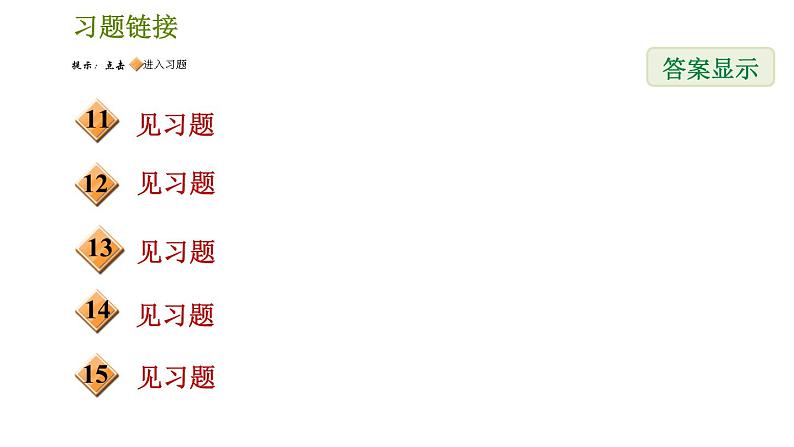 习题链接

提示：点击 进入习题

答案显示

11 见习题

12 见习题

13 见习题

14 见习题

15 见习题